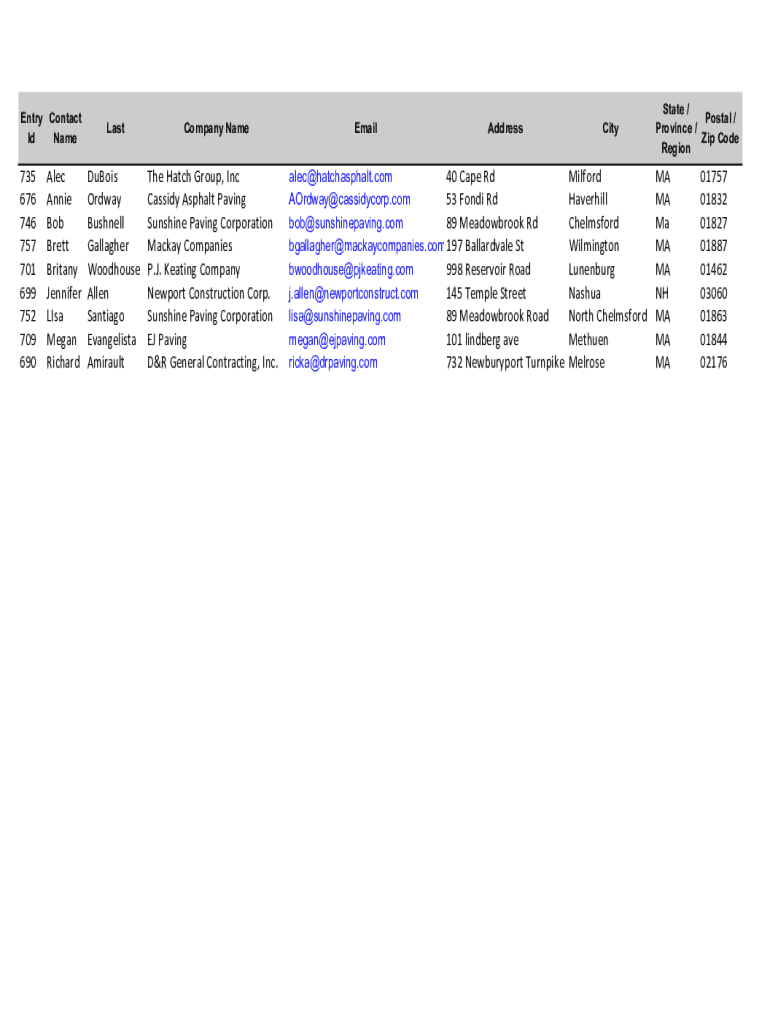 | Entry Id | Contact Name | Last | Company Name | Email | Address | City | State / Province / Region | Postal / Zip Code |
|---|---|---|---|---|---|---|---|---|
| 735 | Alec | DuBois | The Hatch Group, Inc | alec@hatchasphalt.com | 40 Cape Rd | Milford | MA | 01757 |
| 676 | Annie | Ordway | Cassidy Asphalt Paving | AOrdway@cassidycorp.com | 53 Fondi Rd | Haverhill | MA | 01832 |
| 746 | Bob | Bushnell | Sunshine Paving Corporation | bob@sunshinepaving.com | 89 Meadowbrook Rd | Chelmsford | Ma | 01827 |
| 757 | Brett | Gallagher | Mackay Companies | bgallagher@mackaycompanies.com | 197 Ballardvale St | Wilmington | MA | 01887 |
| 701 | Britany | Woodhouse | P.J. Keating Company | bwoodhouse@pjkeating.com | 998 Reservoir Road | Lunenburg | MA | 01462 |
| 699 | Jennifer | Allen | Newport Construction Corp. | j.allen@newportconstruct.com | 145 Temple Street | Nashua | NH | 03060 |
| 752 | LIsa | Santiago | Sunshine Paving Corporation | lisa@sunshinepaving.com | 89 Meadowbrook Road | North Chelmsford | MA | 01863 |
| 709 | Megan | Evangelista | EJ Paving | megan@ejpaving.com | 101 lindberg ave | Methuen | MA | 01844 |
| 690 | Richard | Amirault | D&R General Contracting, Inc. | ricka@drpaving.com | 732 Newburyport Turnpike | Melrose | MA | 02176 |